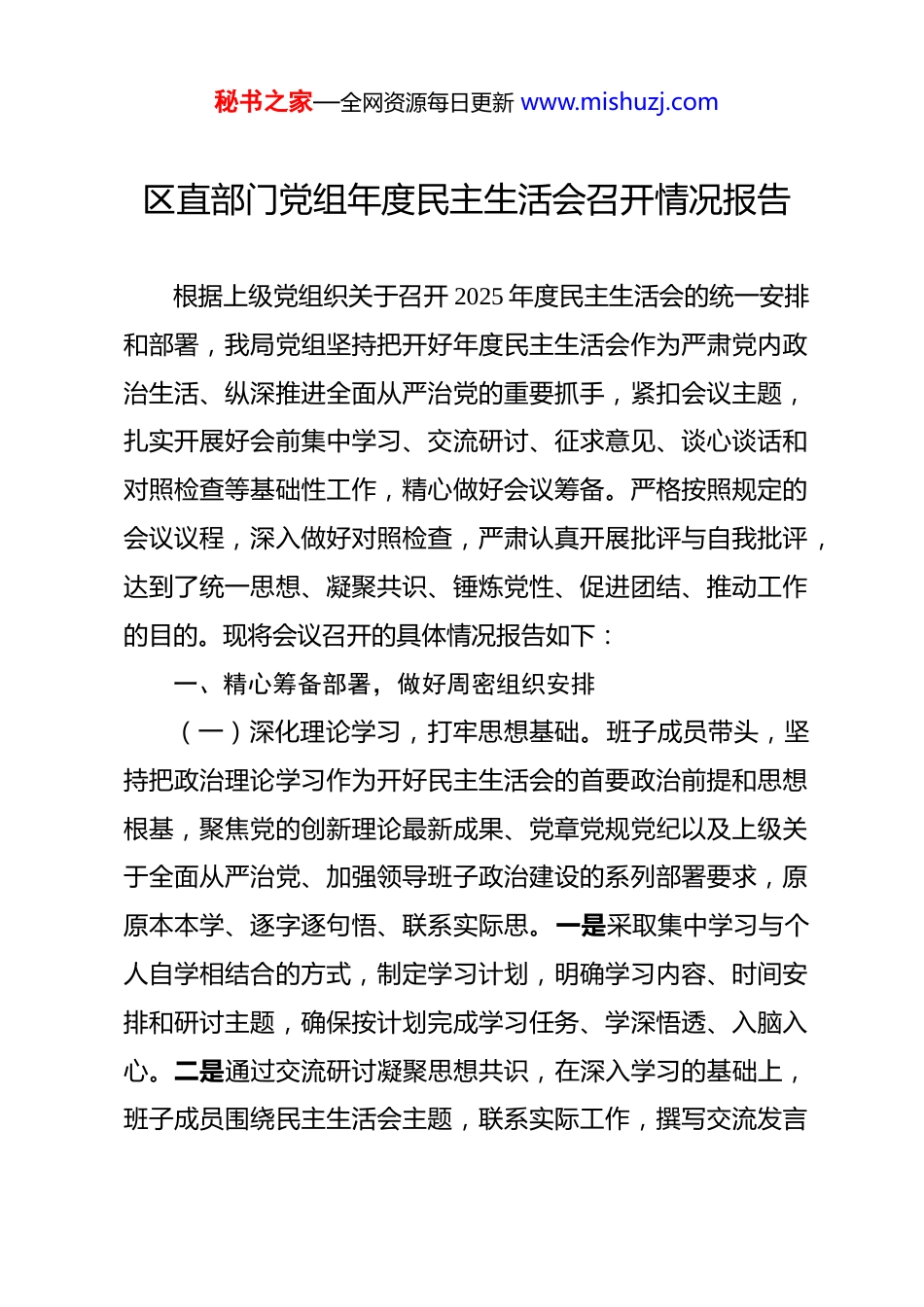 秘书之家—全网资源每日更新 www.mishuzj.com

区直部门党组年度民主生活会召开情况报告

根据上级党组织关于召开 2025 年度民主生活会的统一安排和部署，我局党组坚持把开好年度民主生活会作为严肃党内政治生活、纵深推进全面从严治党的重要抓手，紧扣会议主题，扎实开展好会前集中学习、交流研讨、征求意见、谈心谈话和对照检查等基础性工作，精心做好会议筹备。严格按照规定的会议议程，深入做好对照检查，严肃认真开展批评与自我批评，达到了统一思想、凝聚共识、锤炼党性、促进团结、推动工作的目的。现将会议召开的具体情况报告如下：

一、精心筹备部署，做好周密组织安排

（一）深化理论学习，打牢思想基础。班子成员带头，坚持把政治理论学习作为开好民主生活会的首要政治前提和思想根基，聚焦党的创新理论最新成果、党章党规党纪以及上级关于全面从严治党、加强领导班子政治建设的系列部署要求，原原本本学、逐字逐句悟、联系实际思。一是采取集中学习与个人自学相结合的方式，制定学习计划，明确学习内容、时间安排和研讨主题，确保按计划完成学习任务、学深悟透、入脑入心。二是通过交流研讨凝聚思想共识，在深入学习的基础上，班子成员围绕民主生活会主题，联系实际工作，撰写交流发言